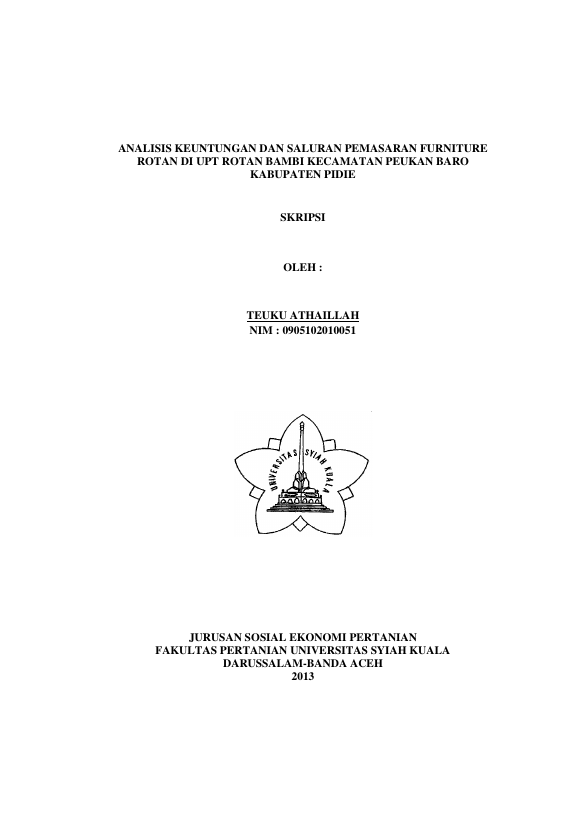 ANALISIS KEUNTUNGAN DAN SALURAN PEMASARAN FURNITURE ROTAN DI UPT ROTAN BAMBI KECAMATAN PEUKAN BARO KABUPATEN PIDIE

SKRIPSI

OLEH :

TEUKU ATHAILLAH
NIM : 0905102010051

UNIVERSITAS SYIAH KUALA

JURUSAN SOSIAL EKONOMI PERTANIAN
FAKULTAS PERTANIAN UNIVERSITAS SYIAH KUALA
DARUSSALAM-BANDA ACEH
2013